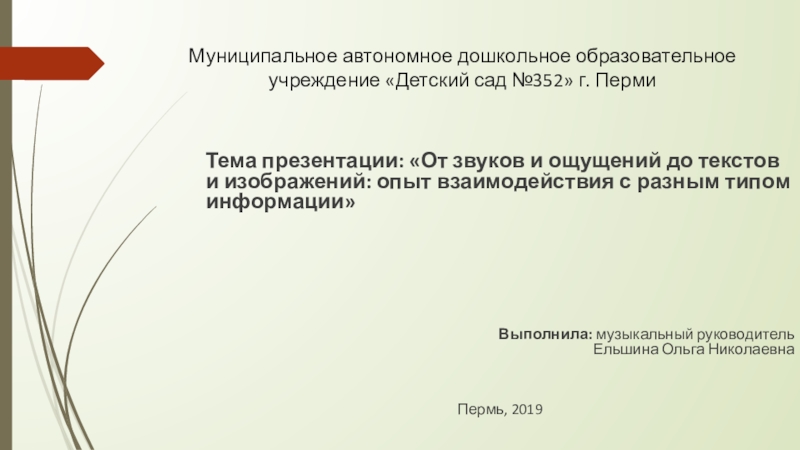 Муниципальное автономное дошкольное образовательное учреждение «Детский сад №352» г. Перми

Тема презентации: «От звуков и ощущений до текстов и изображений: опыт взаимодействия с разным типом информации»

Выполнила: музыкальный руководитель
Ельшина Ольга Николаевна

Пермь, 2019